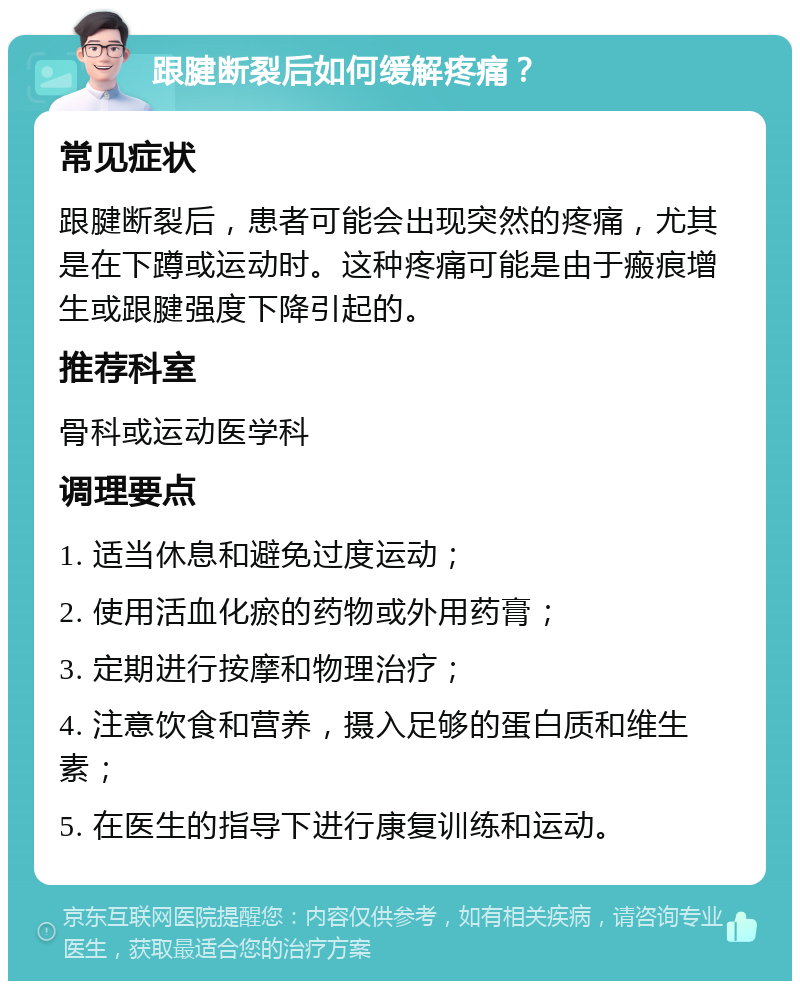 跟腱断裂后如何缓解疼痛？

常见症状

跟腱断裂后，患者可能会出现突然的疼痛，尤其是在下蹲或运动时。这种疼痛可能是由于瘢痕增生或跟腱强度下降引起的。

推荐科室

骨科或运动医学科

调理要点

1. 适当休息和避免过度运动；

2. 使用活血化瘀的药物或外用药膏；

3. 定期进行按摩和物理治疗；

4. 注意饮食和营养，摄入足够的蛋白质和维生素；

5. 在医生的指导下进行康复训练和运动。

京东互联网医院提醒您：内容仅供参考，如有相关疾病，请咨询专业医生，获取最适合您的治疗方案